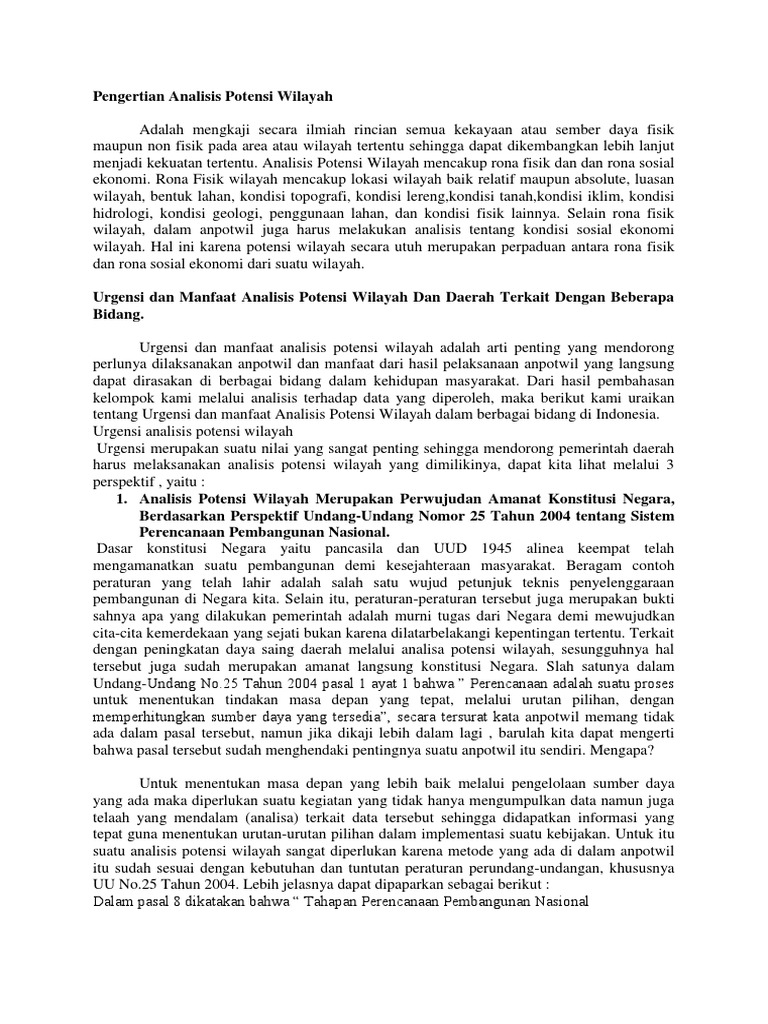 Pengertian Analisis Potensi Wilayah

Adalah mengkaji secara ilmiah rincian semua kekayaan atau sember daya fisik maupun non fisik pada area atau wilayah tertentu sehingga dapat dikembangkan lebih lanjut menjadi kekuatan tertentu. Analisis Potensi Wilayah mencakup rona fisik dan dan rona sosial ekonomi. Rona Fisik wilayah mencakup lokasi wilayah baik relatif maupun absolute, luasan wilayah, bentuk lahan, kondisi topografi, kondisi lereng,kondisi tanah,kondisi iklim, kondisi hidrologi, kondisi geologi, penggunaan lahan, dan kondisi fisik lainnya. Selain rona fisik wilayah, dalam anpotwil juga harus melakukan analisis tentang kondisi sosial ekonomi wilayah. Hal ini karena potensi wilayah secara utuh merupakan perpaduan antara rona fisik dan rona sosial ekonomi dari suatu wilayah.

Urgensi dan Manfaat Analisis Potensi Wilayah Dan Daerah Terkait Dengan Beberapa Bidang.

Urgensi dan manfaat analisis potensi wilayah adalah arti penting yang mendorong perlunya dilaksanakan anpotwil dan manfaat dari hasil pelaksanaan anpotwil yang langsung dapat dirasakan di berbagai bidang dalam kehidupan masyarakat. Dari hasil pembahasan kelompok kami melalui analisis terhadap data yang diperoleh, maka berikut kami uraikan tentang Urgensi dan manfaat Analisis Potensi Wilayah dalam berbagai bidang di Indonesia.
Urgensi analisis potensi wilayah
Urgensi merupakan suatu nilai yang sangat penting sehingga mendorong pemerintah daerah harus melaksanakan analisis potensi wilayah yang dimilikinya, dapat kita lihat melalui 3 perspektif , yaitu :
1. Analisis Potensi Wilayah Merupakan Perwujudan Amanat Konstitusi Negara, Berdasarkan Perspektif Undang-Undang Nomor 25 Tahun 2004 tentang Sistem Perencanaan Pembangunan Nasional.
Dasar konstitusi Negara yaitu pancasila dan UUD 1945 alinea keempat telah mengamanatkan suatu pembangunan demi kesejahteraan masyarakat. Beragam contoh peraturan yang telah lahir adalah salah satu wujud petunjuk teknis penyelenggaraan pembangunan di Negara kita. Selain itu, peraturan-peraturan tersebut juga merupakan bukti sahnya apa yang dilakukan pemerintah adalah murni tugas dari Negara demi mewujudkan cita-cita kemerdekaan yang sejati bukan karena dilatarbelakangi kepentingan tertentu. Terkait dengan peningkatan daya saing daerah melalui analisa potensi wilayah, sesungguhnya hal tersebut juga sudah merupakan amanat langsung konstitusi Negara. Slah satunya dalam Undang-Undang No.25 Tahun 2004 pasal 1 ayat 1 bahwa " Perencanaan adalah suatu proses untuk menentukan tindakan masa depan yang tepat, melalui urutan pilihan, dengan memperhitungkan sumber daya yang tersedia", secara tersurat kata anpotwil memang tidak ada dalam pasal tersebut, namun jika dikaji lebih dalam lagi , barulah kita dapat mengerti bahwa pasal tersebut sudah menghendaki pentingnya suatu anpotwil itu sendiri. Mengapa?

Untuk menentukan masa depan yang lebih baik melalui pengelolaan sumber daya yang ada maka diperlukan suatu kegiatan yang tidak hanya mengumpulkan data namun juga telaah yang mendalam (analisa) terkait data tersebut sehingga didapatkan informasi yang tepat guna menentukan urutan-urutan pilihan dalam implementasi suatu kebijakan. Untuk itu suatu analisis potensi wilayah sangat diperlukan karena metode yang ada di dalam anpotwil itu sudah sesuai dengan kebutuhan dan tuntutan peraturan perundang-undangan, khususnya UU No.25 Tahun 2004. Lebih jelasnya dapat dipaparkan sebagai berikut :
Dalam pasal 8 dikatakan bahwa " Tahapan Perencanaan Pembangunan Nasional